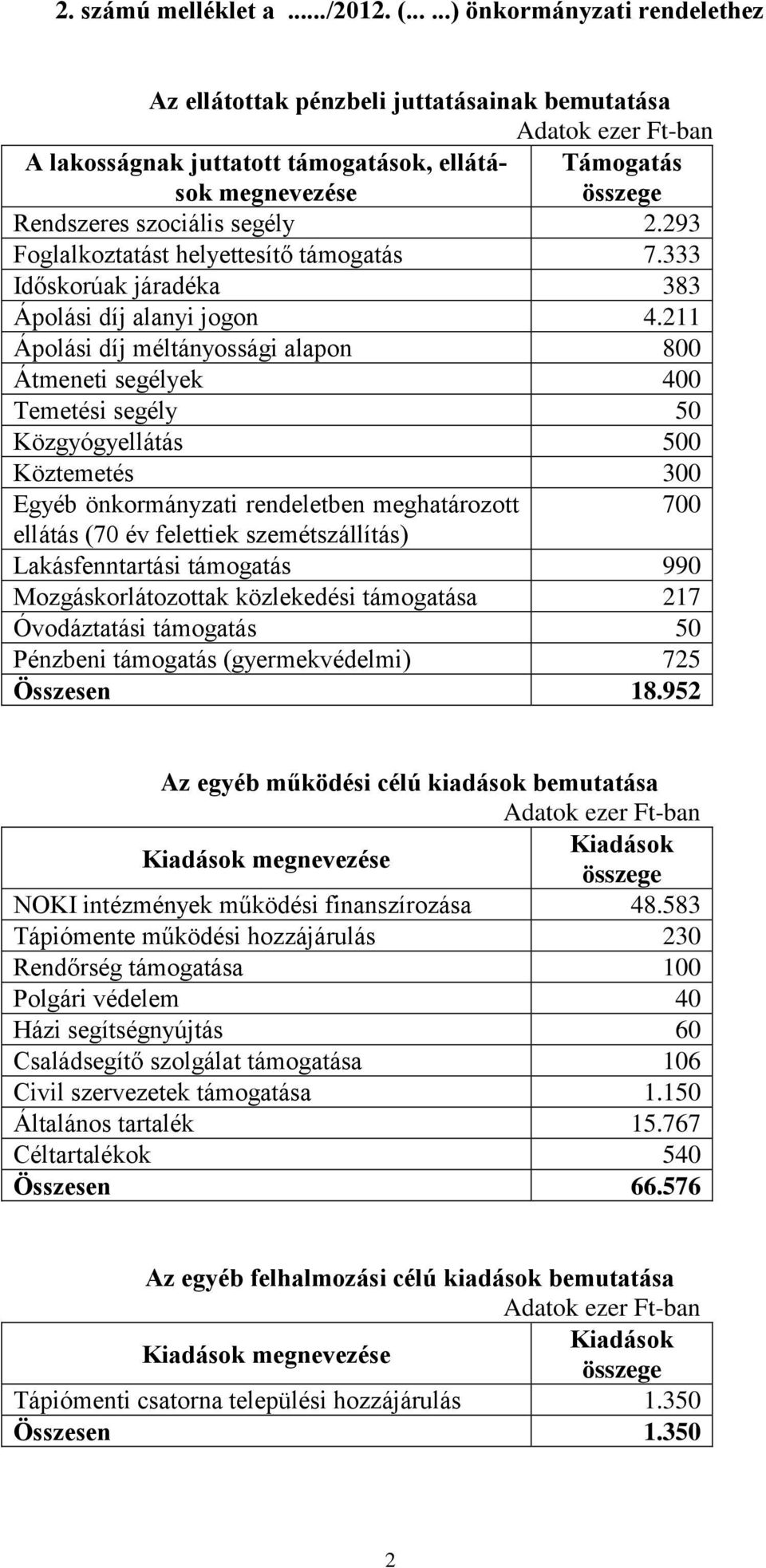 2. számú melléklet a ....../2012. (... ...) önkormányzati rendelethez

Az ellátottak pénzbeli juttatásainak bemutatása

Adatok ezer Ft-ban

| A lakosságnak juttatott támogatások, ellátások megnevezése | Támogatás összege |
|---|---|
| Rendszeres szociális segély | 2.293 |
| Foglalkoztatást helyettesítő támogatás | 7.333 |
| Időskorúak járadéka | 383 |
| Ápolási díj alanyi jogon | 4.211 |
| Ápolási díj méltányossági alapon | 800 |
| Átmeneti segélyek | 400 |
| Temetési segély | 50 |
| Közgyógyellátás | 500 |
| Köztemetés | 300 |
| Egyéb önkormányzati rendeletben meghatározott ellátás (70 év felettiek szemétszállítás) | 700 |
| Lakásfenntartási támogatás | 990 |
| Mozgáskorlátozottak közlekedési támogatása | 217 |
| Óvodáztatási támogatás | 50 |
| Pénzbeni támogatás (gyermekvédelmi) | 725 |
| Összesen | 18.952 |

Az egyéb működési célú kiadások bemutatása

Adatok ezer Ft-ban

| Kiadások megnevezése | Kiadások összege |
|---|---|
| NOKI intézmények működési finanszírozása | 48.583 |
| Tápiómente működési hozzájárulás | 230 |
| Rendőrség támogatása | 100 |
| Polgári védelem | 40 |
| Házi segítségnyújtás | 60 |
| Családsegítő szolgálat támogatása | 106 |
| Civil szervezetek támogatása | 1.150 |
| Általános tartalék | 15.767 |
| Céltartalékok | 540 |
| Összesen | 66.576 |

Az egyéb felhalmozási célú kiadások bemutatása

Adatok ezer Ft-ban

| Kiadások megnevezése | Kiadások összege |
|---|---|
| Tápiómenti csatorna települési hozzájárulás | 1.350 |
| Összesen | 1.350 |

2